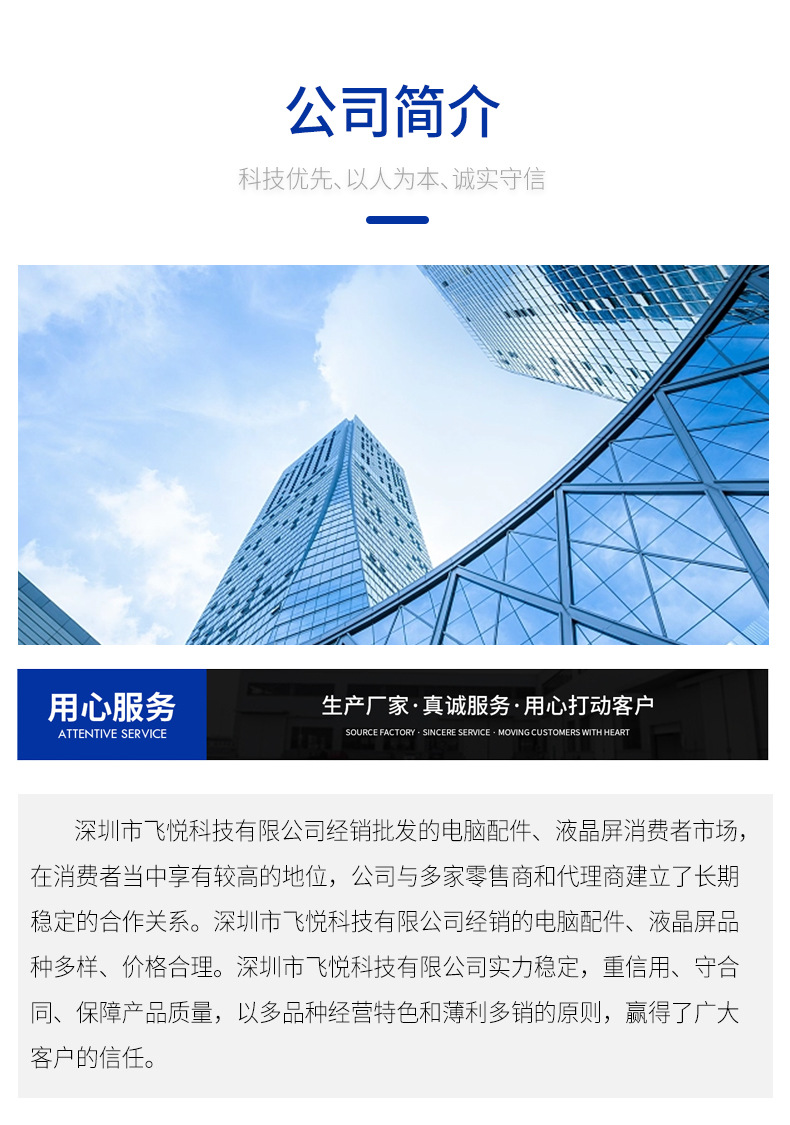 公司简介

科技优先、以人为本、诚实守信

用心服务
ATTENTIVE SERVICE

生产厂家·真诚服务·用心打动客户
SOURCE FACTORY · SINCERE SERVICE · MOVING CUSTOMERS WITH HEART

深圳市飞悦科技有限公司经销批发的电脑配件、液晶屏消费者市场，在消费者当中享有较高的地位，公司与多家零售商和代理商建立了长期稳定的合作关系。深圳市飞悦科技有限公司经销的电脑配件、液晶屏品种多样、价格合理。深圳市飞悦科技有限公司实力稳定，重信用、守合同、保障产品质量，以多品种经营特色和薄利多销的原则，赢得了广大客户的信任。